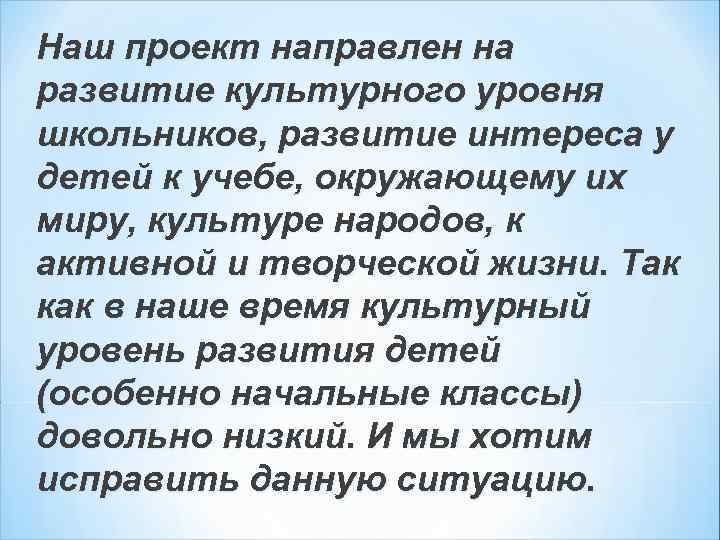 Наш проект направлен на развитие культурного уровня школьников, развитие интереса у детей к учебе, окружающему их миру, культуре народов, к активной и творческой жизни. Так как в наше время культурный уровень развития детей (особенно начальные классы) довольно низкий. И мы хотим исправить данную ситуацию.